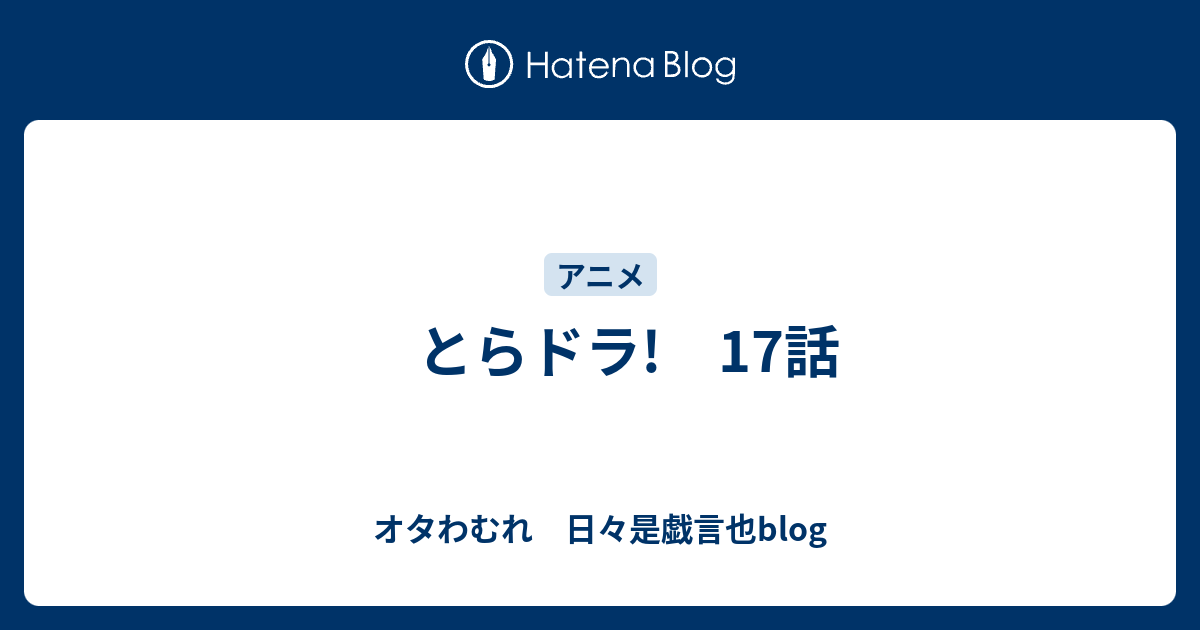 Hatena Blog

アニメ

とらドラ!　17話

オタわむれ　日々是戯言也blog